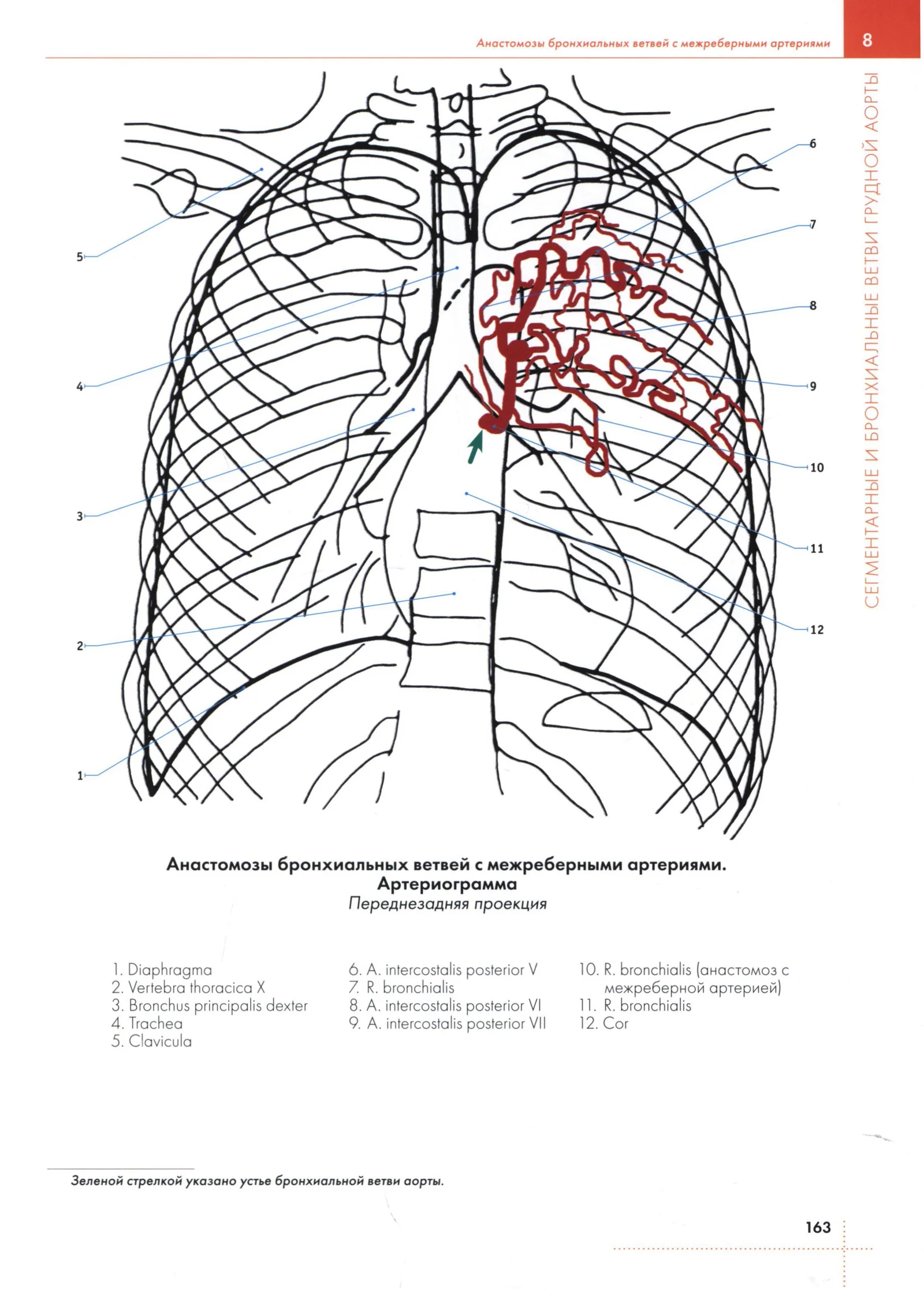 Анастомозы бронхиальных ветвей с межреберными артериями

8

СЕГМЕНТАРНЫЕ И БРОНХИАЛЬНЫЕ ВЕТВИ ГРУДНОЙ АОРТЫ

5

4

3

2

1

6

7

8

9

10

11

12

Анастомозы бронхиальных ветвей с межреберными артериями. Артериограмма
Переднезадняя проекция

1. Diaphragma
2. Vertebra thoracica X
3. Bronchus principalis dexter
4. Trachea
5. Clavicula

6. A. intercostalis posterior V
7. R. bronchialis
8. A. intercostalis posterior VI
9. A. intercostalis posterior VII

10. R. bronchialis (анастомоз с межреберной артерией)
11. R. bronchialis
12. Cor

Зеленой стрелкой указано устье бронхиальной ветви аорты.

163